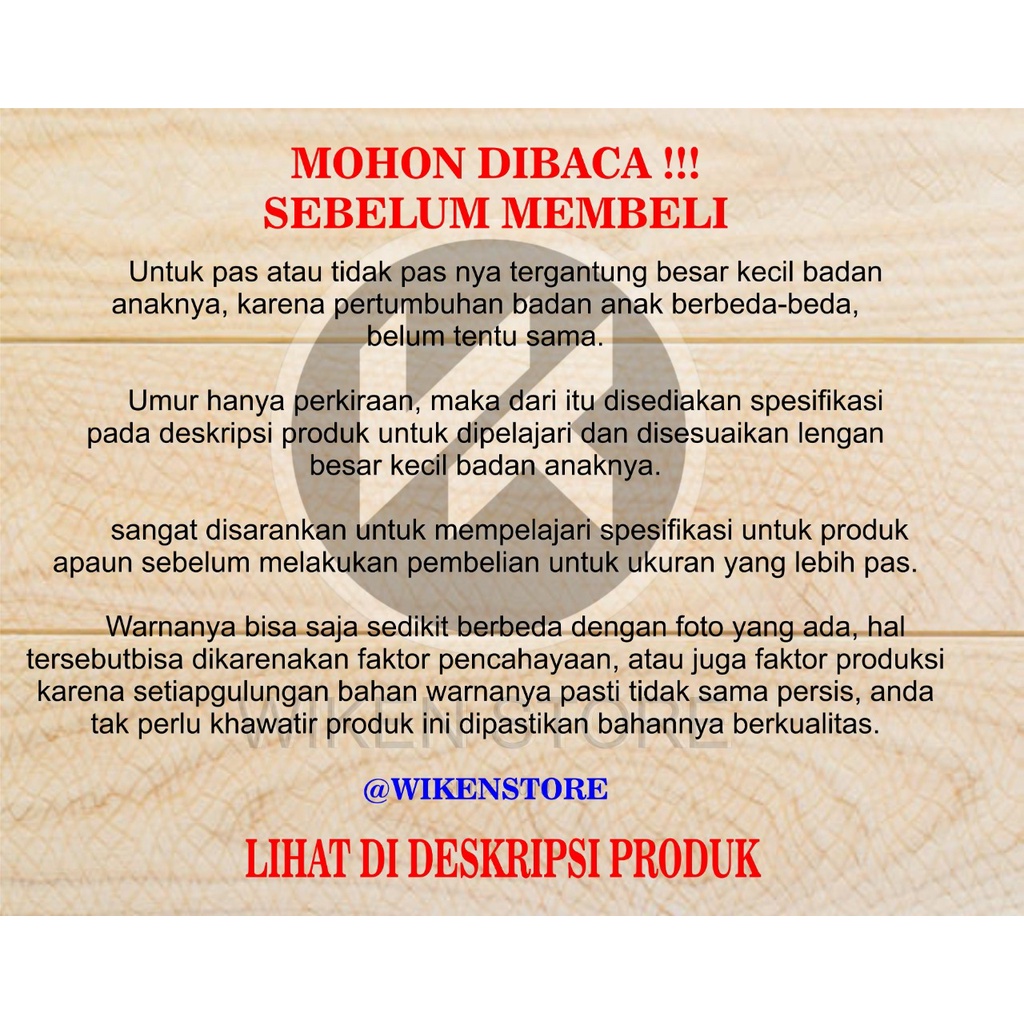 MOHON DIBACA !!!
SEBELUM MEMBELI

Untuk pas atau tidak pas nya tergantung besar kecil badan anaknya, karena pertumbuhan badan anak berbeda-beda, belum tentu sama.

Umur hanya perkiraan, maka dari itu disediakan spesifikasi pada deskripsi produk untuk dipelajari dan disesuaikan lengan besar kecil badan anaknya.

sangat disarankan untuk mempelajari spesifikasi untuk produk apaun sebelum melakukan pembelian untuk ukuran yang lebih pas.

Warnanya bisa saja sedikit berbeda dengan foto yang ada, hal tersebutbisa dikarenakan faktor pencahayaan, atau juga faktor produksi karena setiapgulungan bahan warnanya pasti tidak sama persis, anda tak perlu khawatir produk ini dipastikan bahannya berkualitas.

WIKENSTORE

@WIKENSTORE

LIHAT DI DESKRIPSI PRODUK